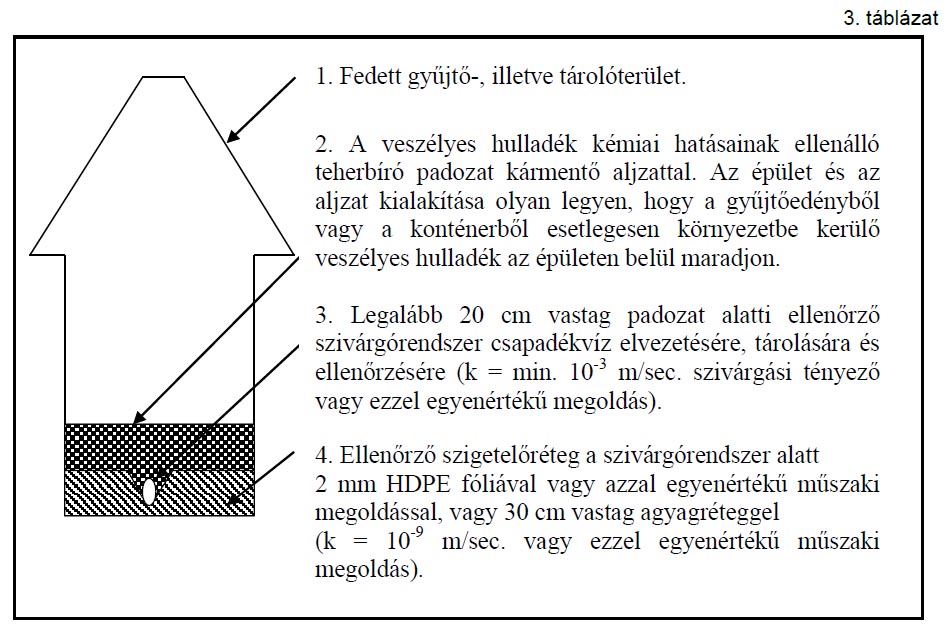 3. táblázat

1. Fedett gyűjtő-, illetve tárolóterület.

2. A veszélyes hulladék kémiai hatásainak ellenálló teherbíró padozat kármentő aljzattal. Az épület és az aljzat kialakítása olyan legyen, hogy a gyűjtőedényből vagy a konténerből esetlegesen környezetbe kerülő veszélyes hulladék az épületen belül maradjon.

3. Legalább 20 cm vastag padozat alatti ellenőrző szivárgórendszer csapadékvíz elvezetésére, tárolására és ellenőrzésére (k = min. $10^{-3}$ m/sec. szivárgási tényező vagy ezzel egyenértékű megoldás).

4. Ellenőrző szigetelőréteg a szivárgórendszer alatt 2 mm HDPE fóliával vagy azzal egyenértékű műszaki megoldással, vagy 30 cm vastag agyagréteggel (k = $10^{-9}$ m/sec. vagy ezzel egyenértékű műszaki megoldás).